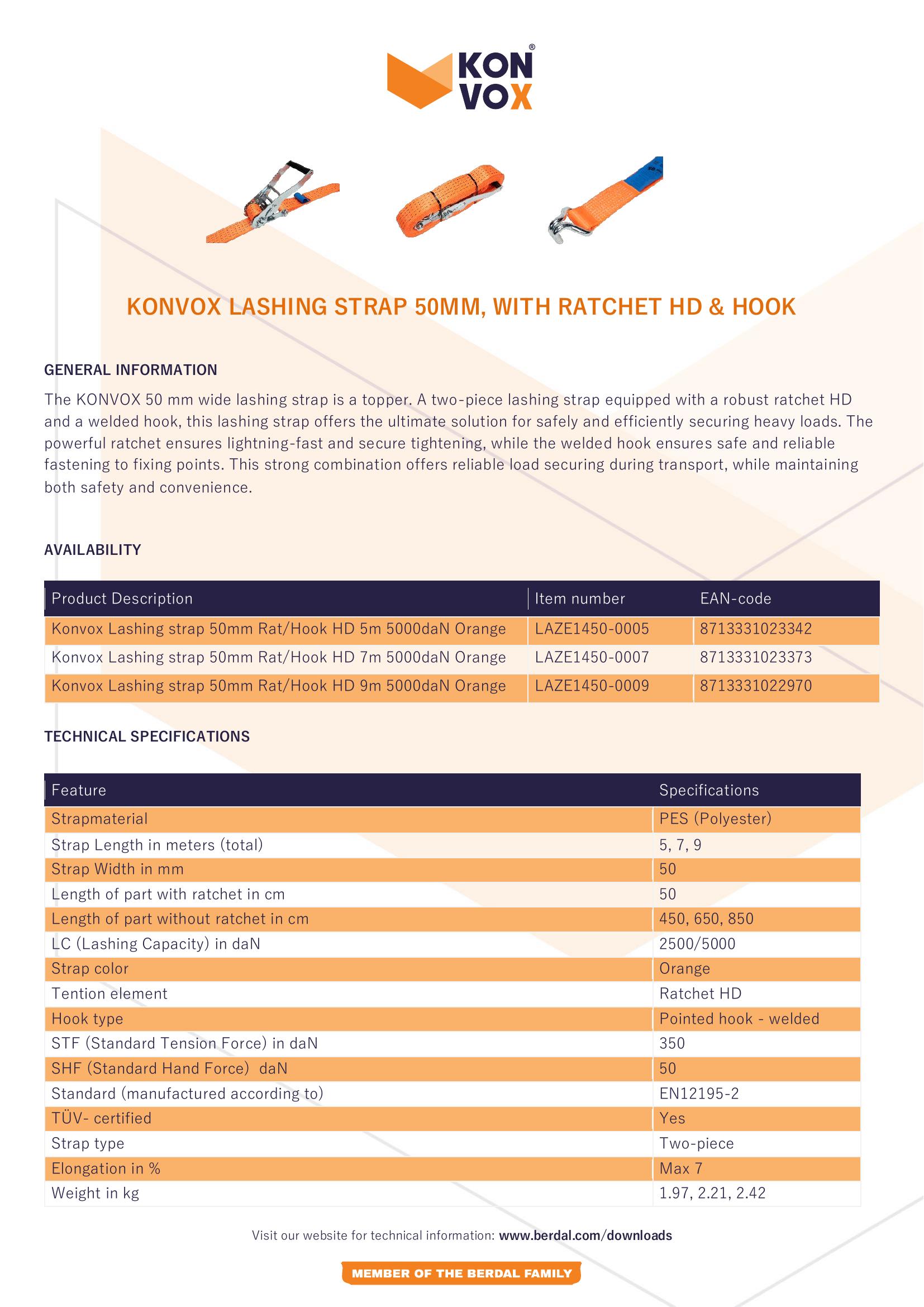 KON VOX®

KONVOX LASHING STRAP 50MM, WITH RATCHET HD & HOOK

GENERAL INFORMATION

The KONVOX 50 mm wide lashing strap is a topper. A two-piece lashing strap equipped with a robust ratchet HD and a welded hook, this lashing strap offers the ultimate solution for safely and efficiently securing heavy loads. The powerful ratchet ensures lightning-fast and secure tightening, while the welded hook ensures safe and reliable fastening to fixing points. This strong combination offers reliable load securing during transport, while maintaining both safety and convenience.

AVAILABILITY

| Product Description | Item number | EAN-code |
|---|---|---|
| Konvox Lashing strap 50mm Rat/Hook HD 5m 5000daN Orange | LAZE1450-0005 | 8713331023342 |
| Konvox Lashing strap 50mm Rat/Hook HD 7m 5000daN Orange | LAZE1450-0007 | 8713331023373 |
| Konvox Lashing strap 50mm Rat/Hook HD 9m 5000daN Orange | LAZE1450-0009 | 8713331022970 |

TECHNICAL SPECIFICATIONS

| Feature | Specifications |
|---|---|
| Strapmaterial | PES (Polyester) |
| Strap Length in meters (total) | 5, 7, 9 |
| Strap Width in mm | 50 |
| Length of part with ratchet in cm | 50 |
| Length of part without ratchet in cm | 450, 650, 850 |
| LC (Lashing Capacity) in daN | 2500/5000 |
| Strap color | Orange |
| Tention element | Ratchet HD |
| Hook type | Pointed hook - welded |
| STF (Standard Tension Force) in daN | 350 |
| SHF (Standard Hand Force) daN | 50 |
| Standard (manufactured according to) | EN12195-2 |
| TÜV- certified | Yes |
| Strap type | Two-piece |
| Elongation in % | Max 7 |
| Weight in kg | 1.97, 2.21, 2.42 |

Visit our website for technical information: www.berdal.com/downloads

MEMBER OF THE BERDAL FAMILY